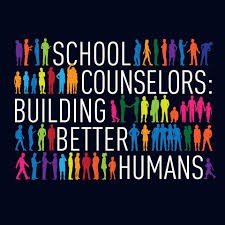 SCHOOL COUNSELORS: BUILDING BETTER HUMANS